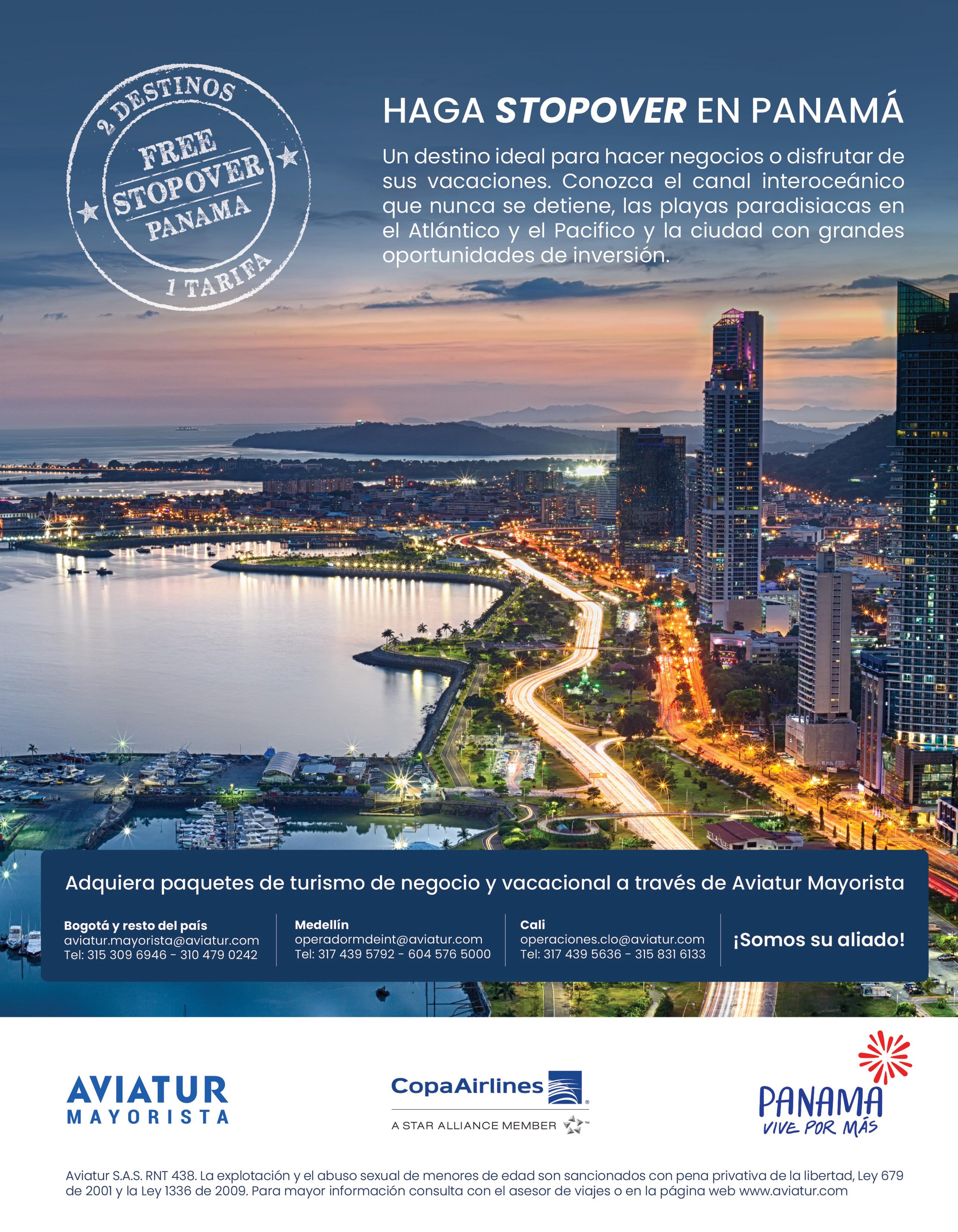 2 DESTINOS
FREE
STOPOVER
PANAMA
1 TARIFA

HAGA STOPOVER EN PANAMÁ

Un destino ideal para hacer negocios o disfrutar de sus vacaciones. Conozca el canal interoceánico que nunca se detiene, las playas paradisiacas en el Atlántico y el Pacifico y la ciudad con grandes oportunidades de inversión.

Adquiera paquetes de turismo de negocio y vacacional a través de Aviatur Mayorista

Bogotá y resto del país
aviatur.mayorista@aviatur.com
Tel: 315 309 6946 - 310 479 0242

Medellín
operadormdeint@aviatur.com
Tel: 317 439 5792 - 604 576 5000

Cali
operaciones.clo@aviatur.com
Tel: 317 439 5636 - 315 831 6133

¡Somos su aliado!

AVIATUR
MAYORISTA

CopaAirlines
A STAR ALLIANCE MEMBER

PANAMA
VIVE POR MÁS

Aviatur S.A.S. RNT 438. La explotación y el abuso sexual de menores de edad son sancionados con pena privativa de la libertad, Ley 679 de 2001 y la Ley 1336 de 2009. Para mayor información consulta con el asesor de viajes o en la página web www.aviatur.com